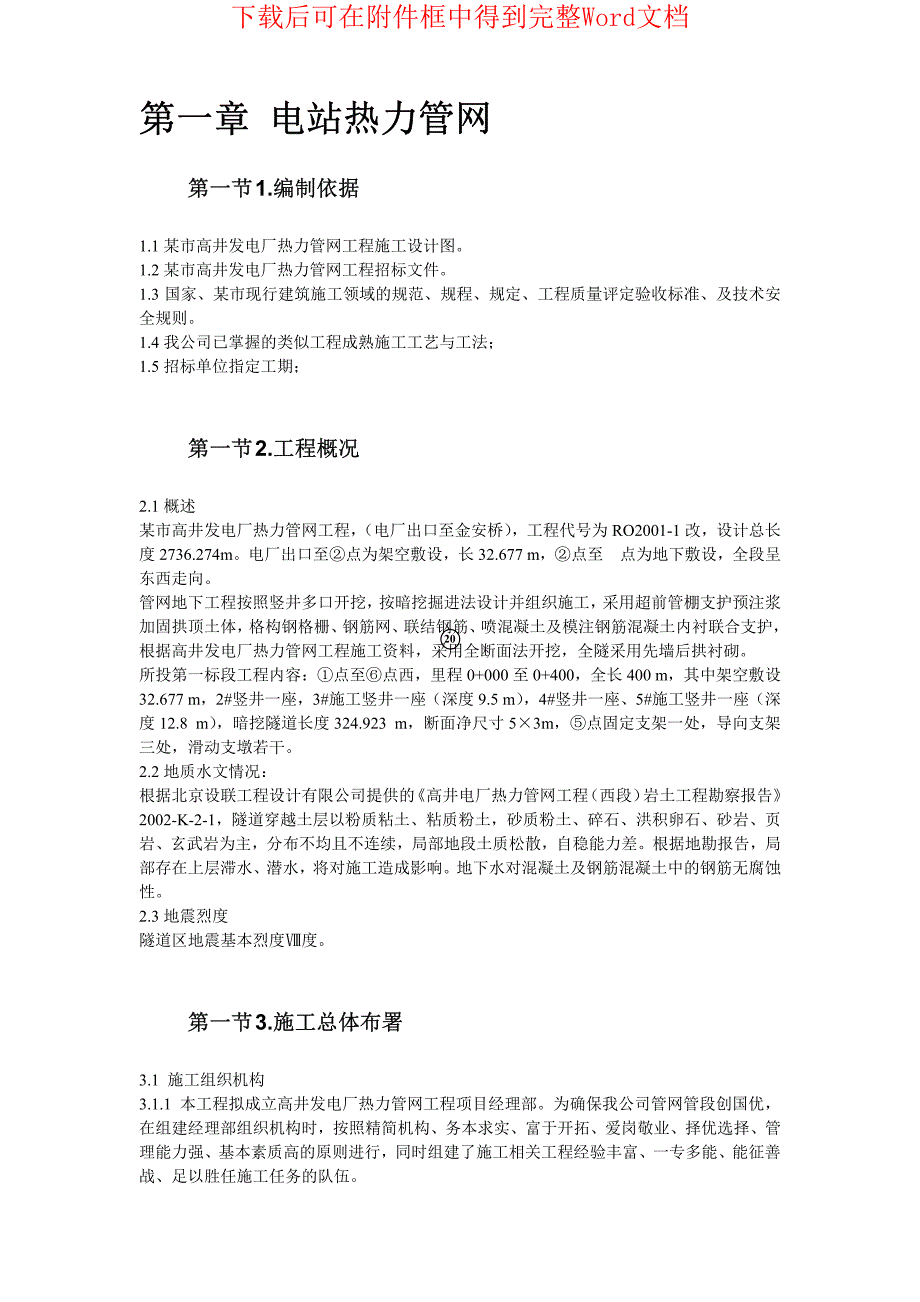 下载后可在附件框中得到完整Word文档

第一章 电站热力管网

第一节1.编制依据

1.1 某市高井发电厂热力管网工程施工设计图。
1.2 某市高井发电厂热力管网工程招标文件。
1.3 国家、某市现行建筑施工领域的规范、规程、规定、工程质量评定验收标准、及技术安全规则。
1.4 我公司已掌握的类似工程成熟施工工艺与工法；
1.5 招标单位指定工期；

第一节2.工程概况

2.1 概述
某市高井发电厂热力管网工程，（电厂出口至金安桥），工程代号为 RO2001-1 改，设计总长度 2736.274m。电厂出口至②点为架空敷设，长 32.677 m，②点至 ⑳ 点为地下敷设，全段呈东西走向。
管网地下工程按照竖井多口开挖，按暗挖掘进法设计并组织施工，采用超前管棚支护预注浆加固拱顶土体，格构钢格栅、钢筋网、联结钢筋、喷混凝土及模注钢筋混凝土内衬联合支护，根据高井发电厂热力管网工程施工资料，采用全断面法开挖，全隧采用先墙后拱衬砌。
所投第一标段工程内容：①点至⑥点西，里程 0+000 至 0+400，全长 400 m，其中架空敷设 32.677 m，2#竖井一座，3#施工竖井一座（深度 9.5 m），4#竖井一座、5#施工竖井一座（深度 12.8 m），暗挖隧道长度 324.923 m，断面净尺寸 5×3m，⑤点固定支架一处，导向支架三处，滑动支墩若干。
2.2 地质水文情况：
根据北京设联工程设计有限公司提供的《高井电厂热力管网工程（西段）岩土工程勘察报告》2002-K-2-1，隧道穿越土层以粉质粘土、粘质粉土，砂质粉土、碎石、洪积卵石、砂岩、页岩、玄武岩为主，分布不均且不连续，局部地段土质松散，自稳能力差。根据地勘报告，局部存在上层滞水、潜水，将对施工造成影响。地下水对混凝土及钢筋混凝土中的钢筋无腐蚀性。
2.3 地震烈度
隧道区地震基本烈度Ⅷ度。

第一节3.施工总体布署

3.1 施工组织机构
3.1.1 本工程拟成立高井发电厂热力管网工程项目经理部。为确保我公司管网管段创国优，在组建经理部组织机构时，按照精简机构、务本求实、富于开拓、爱岗敬业、择优选择、管理能力强、基本素质高的原则进行，同时组建了施工相关工程经验丰富、一专多能、能征善战、足以胜任施工任务的队伍。